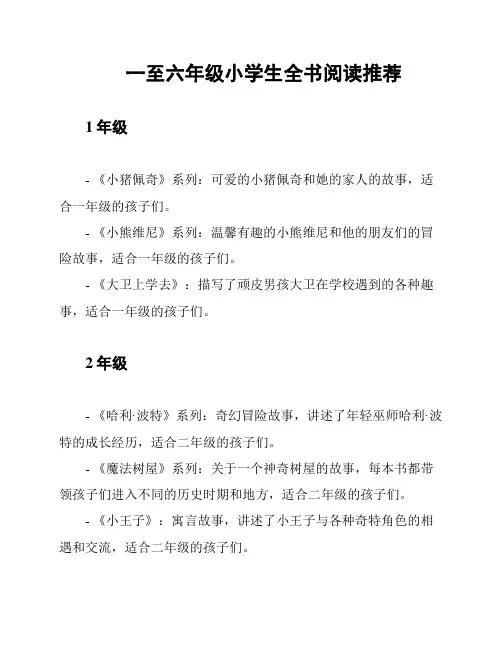 一至六年级小学生全书阅读推荐

1 年级

- 《小猪佩奇》系列：可爱的小猪佩奇和她的家人的故事，适合一年级的孩子们。

- 《小熊维尼》系列：温馨有趣的小熊维尼和他的朋友们的冒险故事，适合一年级的孩子们。

- 《大卫上学去》：描写了顽皮男孩大卫在学校遇到的各种趣事，适合一年级的孩子们。

2 年级

- 《哈利·波特》系列：奇幻冒险故事，讲述了年轻巫师哈利·波特的成长经历，适合二年级的孩子们。

- 《魔法树屋》系列：关于一个神奇树屋的故事，每本书都带领孩子们进入不同的历史时期和地方，适合二年级的孩子们。

- 《小王子》：寓言故事，讲述了小王子与各种奇特角色的相遇和交流，适合二年级的孩子们。